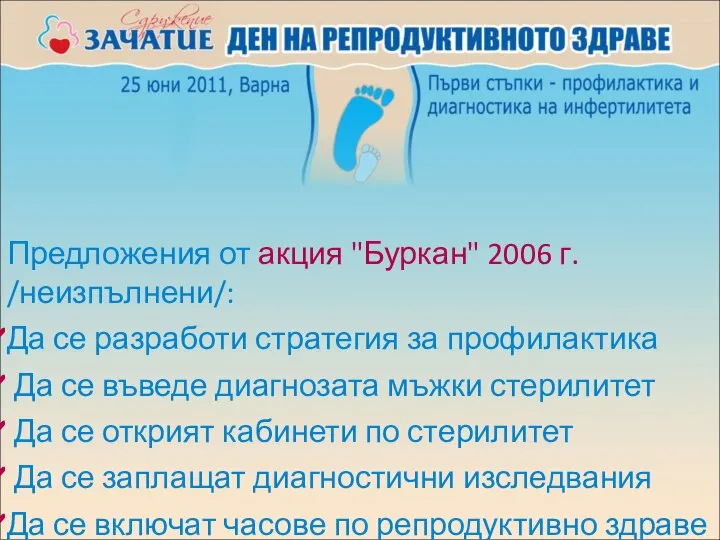 Сдружение
ЗАЧАТИЕ ДЕН НА РЕПРОДУКТИВНОТО ЗДРАВЕ

25 юни 2011, Варна

Първи стъпки - профилактика и диагностика на инфертилитета

Предложения от акция "Буркан" 2006 г. /неизпълнени/:

Да се разработи стратегия за профилактика

Да се въведе диагнозата мъжки стерилитет

Да се открият кабинети по стерилитет

Да се заплащат диагностични изследвания

Да се включат часове по репродуктивно здраве